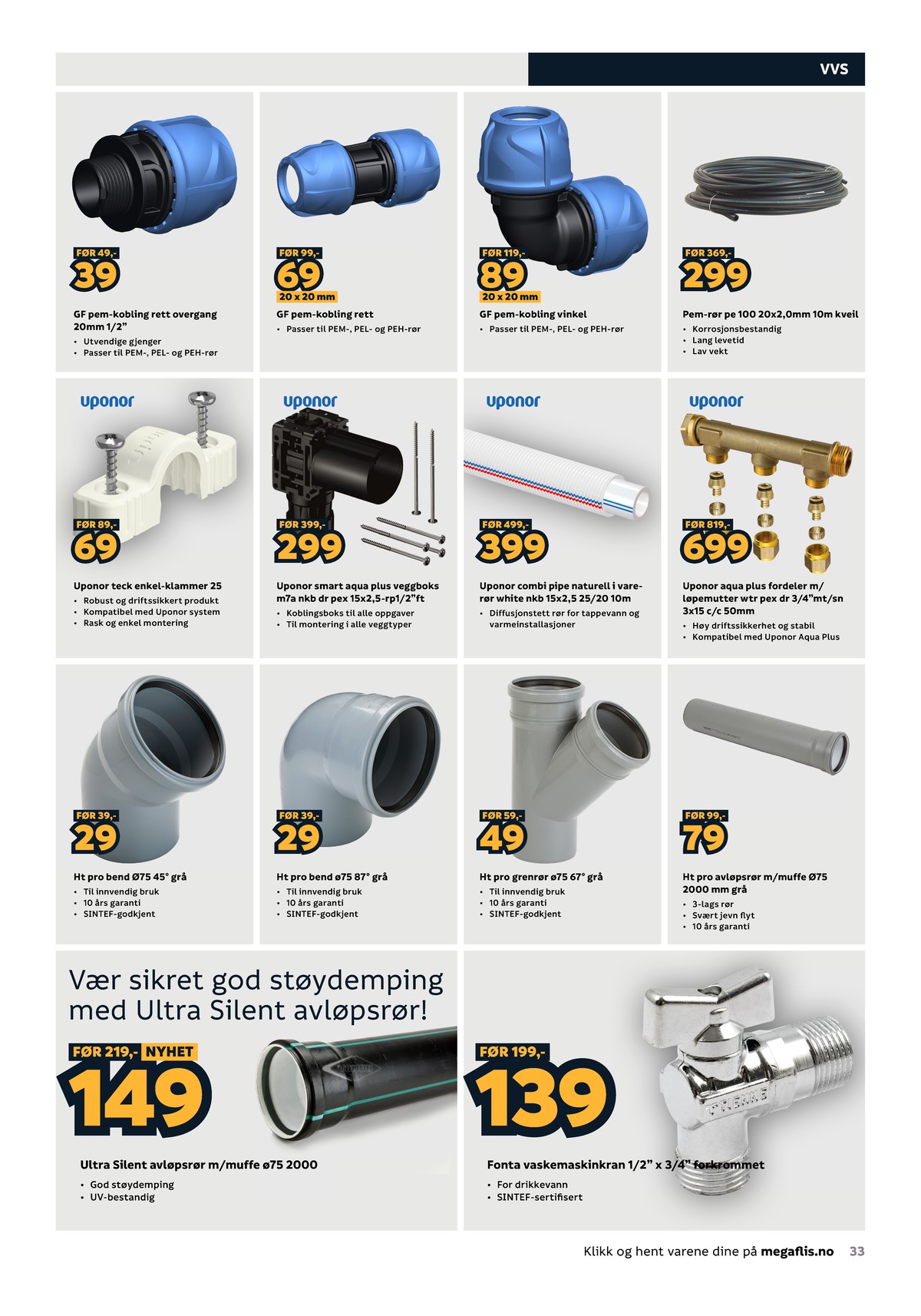 VVS

FØR 49,-
39
GF pem-kobling rett overgang 20mm 1/2"
• Utvendige gjenger
• Passer til PEM-, PEL- og PEH-rør

FØR 99,-
69
20 x 20 mm
GF pem-kobling rett
• Passer til PEM-, PEL- og PEH-rør

FØR 119,-
89
20 x 20 mm
GF pem-kobling vinkel
• Passer til PEM-, PEL- og PEH-rør

FØR 369,-
299
Pem-rør pe 100 20x2,0mm 10m kveil
• Korrosjonsbestandig
• Lang levetid
• Lav vekt

uponor
FØR 89,-
69
Uponor teck enkel-klammer 25
• Robust og driftssikkert produkt
• Kompatibel med Uponor system
• Rask og enkel montering

uponor
FØR 399,-
299
Uponor smart aqua plus veggboks m7a nkb dr pex 15x2,5-rp1/2"ft
• Koblingsboks til alle oppgaver
• Til montering i alle veggtyper

uponor
FØR 499,-
399
Uponor combi pipe naturell i varerør white nkb 15x2,5 25/20 10m
• Diffusjonstett rør for tappevann og varmeinstallasjoner

uponor
FØR 819,-
699
Uponor aqua plus fordeler m/ løpemutter wtr pex dr 3/4"mt/sn 3x15 c/c 50mm
• Høy driftssikkerhet og stabil
• Kompatibel med Uponor Aqua Plus

FØR 39,-
29
Ht pro bend Ø75 45° grå
• Til innvendig bruk
• 10 års garanti
• SINTEF-godkjent

FØR 39,-
29
Ht pro bend ø75 87° grå
• Til innvendig bruk
• 10 års garanti
• SINTEF-godkjent

FØR 59,-
49
Ht pro grenrør ø75 67° grå
• Til innvendig bruk
• 10 års garanti
• SINTEF-godkjent

FØR 99,-
79
Ht pro avløpsrør m/muffe Ø75 2000 mm grå
• 3-lags rør
• Svært jevn flyt
• 10 års garanti

Vær sikret god støydemping med Ultra Silent avløpsrør!
FØR 219,- NYHET
149
Ultra Silent avløpsrør m/muffe ø75 2000
• God støydemping
• UV-bestandig

FØR 199,-
139
Fonta vaskemaskinkran 1/2" x 3/4" forkrommet
• For drikkevann
• SINTEF-sertifisert

Klikk og hent varene dine på megaflis.no 33